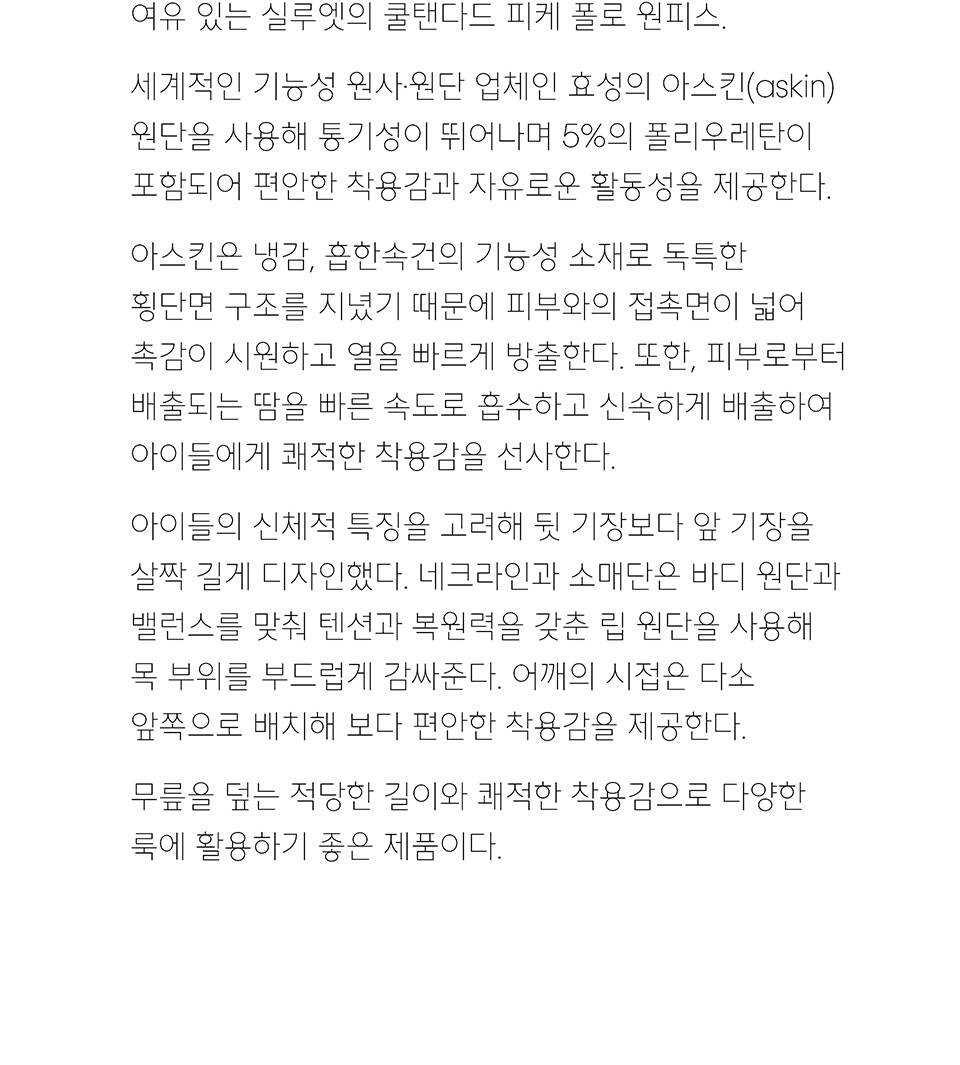 여유 있는 실루엣의 쿨탠다드 피케 폴로 원피스.

세계적인 기능성 원사·원단 업체인 효성의 아스킨(askin) 원단을 사용해 통기성이 뛰어나며 5%의 폴리우레탄이 포함되어 편안한 착용감과 자유로운 활동성을 제공한다.

아스킨은 냉감, 흡한속건의 기능성 소재로 독특한 횡단면 구조를 지녔기 때문에 피부와의 접촉면이 넓어 촉감이 시원하고 열을 빠르게 방출한다. 또한, 피부로부터 배출되는 땀을 빠른 속도로 흡수하고 신속하게 배출하여 아이들에게 쾌적한 착용감을 선사한다.

아이들의 신체적 특징을 고려해 뒷 기장보다 앞 기장을 살짝 길게 디자인했다. 네크라인과 소매단은 바디 원단과 밸런스를 맞춰 텐션과 복원력을 갖춘 립 원단을 사용해 목 부위를 부드럽게 감싸준다. 어깨의 시접은 다소 앞쪽으로 배치해 보다 편안한 착용감을 제공한다.

무릎을 덮는 적당한 길이와 쾌적한 착용감으로 다양한 룩에 활용하기 좋은 제품이다.